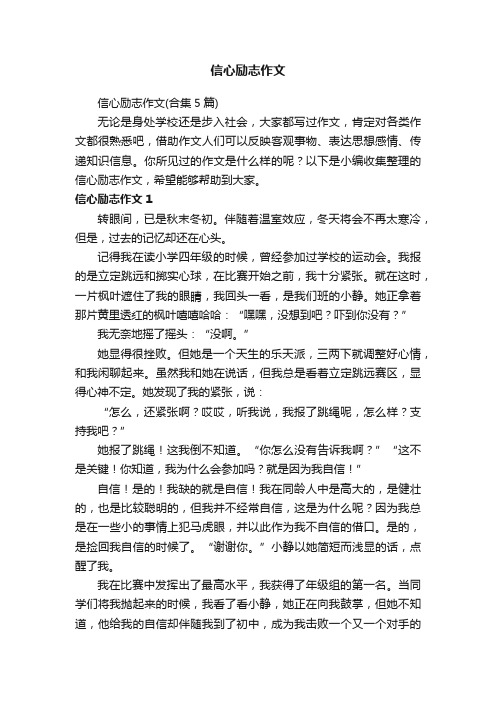 信心励志作文

信心励志作文(合集 5 篇)

无论是身处学校还是步入社会，大家都写过作文，肯定对各类作文都很熟悉吧，借助作文人们可以反映客观事物、表达思想感情、传递知识信息。你所见过的作文是什么样的呢？以下是小编收集整理的信心励志作文，希望能够帮助到大家。

信心励志作文 1

转眼间，已是秋末冬初。伴随着温室效应，冬天将会不再太寒冷，但是，过去的记忆却还在心头。

记得我在读小学四年级的时候，曾经参加过学校的运动会。我报的是立定跳远和掷实心球，在比赛开始之前，我十分紧张。就在这时，一片枫叶遮住了我的眼睛，我回头一看，是我们班的小静。她正拿着那片黄里透红的枫叶嘻嘻哈哈：“嘿嘿，没想到吧？吓到你没有？”

我无奈地摇了摇头：“没啊。”

她显得很挫败。但她是一个天生的乐天派，三两下就调整好心情，和我闲聊起来。虽然我和她在说话，但我总是看着立定跳远赛区，显得心神不定。她发现了我的紧张，说：

“怎么，还紧张啊？哎哎，听我说，我报了跳绳呢，怎么样？支持我吧？”

她报了跳绳！这我倒不知道。“你怎么没有告诉我啊？”“这不是关键！你知道，我为什么会参加吗？就是因为我自信！”

自信！是的！我缺的就是自信！我在同龄人中是高大的，是健壮的，也是比较聪明的，但我并不经常自信，这是为什么呢？因为我总是在一些小的事情上犯马虎眼，并以此作为我不自信的借口。是的，是捡回我自信的时候了。“谢谢你。”小静以她简短而浅显的话，点醒了我。

我在比赛中发挥出了最高水平，我获得了年级组的第一名。当同学们将我抛起来的时候，我看了看小静，她正在向我鼓掌，但她不知道，他给我的自信却伴随我到了初中，成为我击败一个又一个对手的